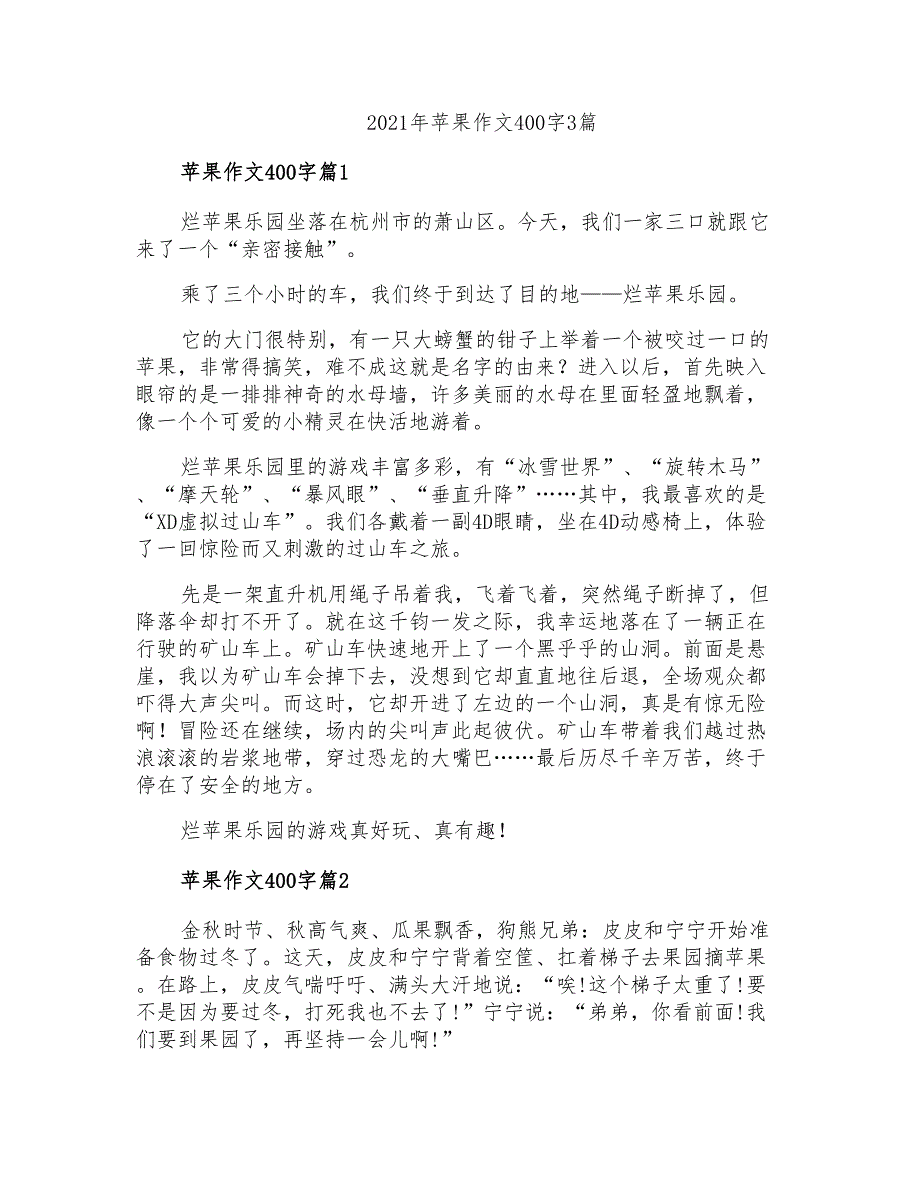 2021年苹果作文400字3篇

苹果作文400字篇1

烂苹果乐园坐落在杭州市的萧山区。今天，我们一家三口就跟它来了一个“亲密接触”。

乘了三个小时的车，我们终于到达了目的地——烂苹果乐园。

它的大门很特别，有一只大螃蟹的钳子上举着一个被咬过一口的苹果，非常得搞笑，难不成这就是名字的由来？进入以后，首先映入眼帘的是一排排神奇的水母墙，许多美丽的水母在里面轻盈地飘着，像一个个可爱的小精灵在快活地游着。

烂苹果乐园里的游戏丰富多彩，有“冰雪世界”、“旋转木马”、“摩天轮”、“暴风眼”、“垂直升降”……其中，我最喜欢的是“XD虚拟过山车”。我们各戴着一副4D眼睛，坐在4D动感椅上，体验了一回惊险而又刺激的过山车之旅。

先是一架直升机用绳子吊着我，飞着飞着，突然绳子断掉了，但降落伞却打不开了。就在这千钧一发之际，我幸运地落在了一辆正在行驶的矿山车上。矿山车快速地开上了一个黑乎乎的山洞。前面是悬崖，我以为矿山车会掉下去，没想到它却直直地往后退，全场观众都吓得大声尖叫。而这时，它却开进了左边的一个山洞，真是有惊无险啊！冒险还在继续，场内的尖叫声此起彼伏。矿山车带着我们越过热浪滚滚的岩浆地带，穿过恐龙的大嘴巴……最后历尽千辛万苦，终于停在了安全的地方。

烂苹果乐园的游戏真好玩、真有趣！

苹果作文400字篇2

金秋时节、秋高气爽、瓜果飘香，狗熊兄弟：皮皮和宁宁开始准备食物过冬了。这天，皮皮和宁宁背着空筐、扛着梯子去果园摘苹果。在路上，皮皮气喘吁吁、满头大汗地说：“唉!这个梯子太重了!要不是因为要过冬，打死我也不去了!”宁宁说：“弟弟，你看前面!我们要到果园了，再坚持一会儿啊!”